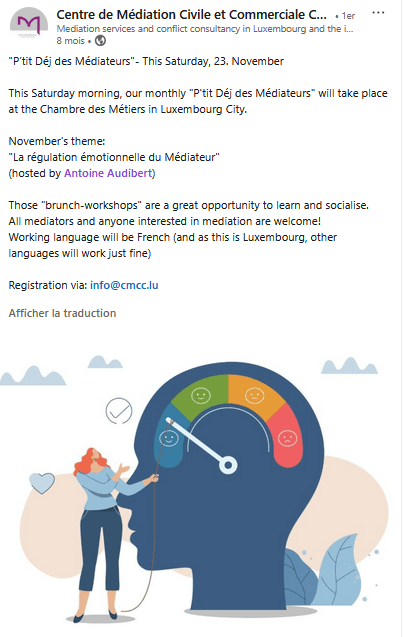 Centre de Médiation Civile et Commerciale C... • 1er
Mediation services and conflict consultancy in Luxembourg and the i...
8 mois •

"P'tit Déj des Médiateurs"- This Saturday, 23. November

This Saturday morning, our monthly "P'tit Déj des Médiateurs" will take place at the Chambre des Métiers in Luxembourg City.

November's theme:
"La régulation émotionnelle du Médiateur"
(hosted by Antoine Audibert)

Those "brunch-workshops" are a great opportunity to learn and socialise.
All mediators and anyone interested in mediation are welcome!
Working language will be French (and as this is Luxembourg, other languages will work just fine)

Registration via: info@cmcc.lu

Afficher la traduction